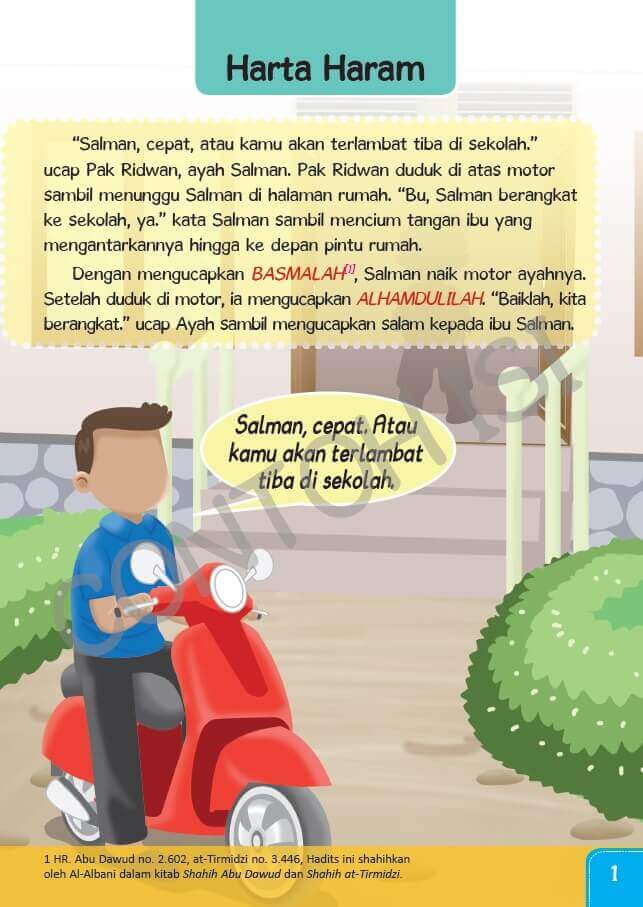 Harta Haram

"Salman, cepat, atau kamu akan terlambat tiba di sekolah." ucap Pak Ridwan, ayah Salman. Pak Ridwan duduk di atas motor sambil menunggu Salman di halaman rumah. "Bu, Salman berangkat ke sekolah, ya." kata Salman sambil mencium tangan ibu yang mengantarkannya hingga ke depan pintu rumah.

Dengan mengucapkan BASMALAH$^{[1]}$, Salman naik motor ayahnya. Setelah duduk di motor, ia mengucapkan ALHAMDULILAH. "Baiklah, kita berangkat." ucap Ayah sambil mengucapkan salam kepada ibu Salman.

Salman, cepat. Atau kamu akan terlambat tiba di sekolah.

1 HR. Abu Dawud no. 2.602, at-Tirmidzi no. 3.446, Hadits ini shahihkan oleh Al-Albani dalam kitab Shahih Abu Dawud dan Shahih at-Tirmidzi.

1

CONTOH ISI